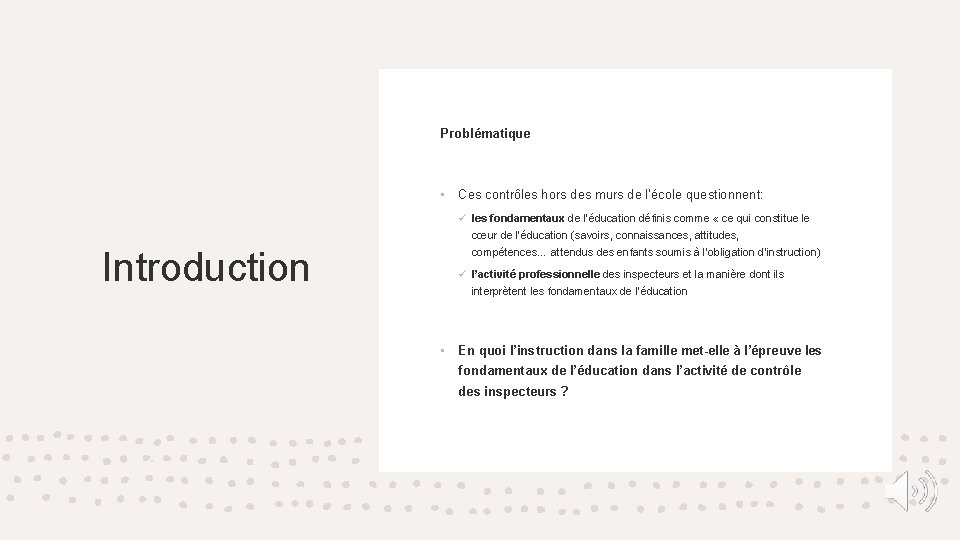 Introduction

Problématique

• Ces contrôles hors des murs de l'école questionnent:

✓ les fondamentaux de l'éducation définis comme « ce qui constitue le cœur de l'éducation (savoirs, connaissances, attitudes, compétences... attendus des enfants soumis à l'obligation d'instruction)

✓ l'activité professionnelle des inspecteurs et la manière dont ils interprètent les fondamentaux de l'éducation

• En quoi l'instruction dans la famille met-elle à l'épreuve les fondamentaux de l'éducation dans l'activité de contrôle des inspecteurs ?